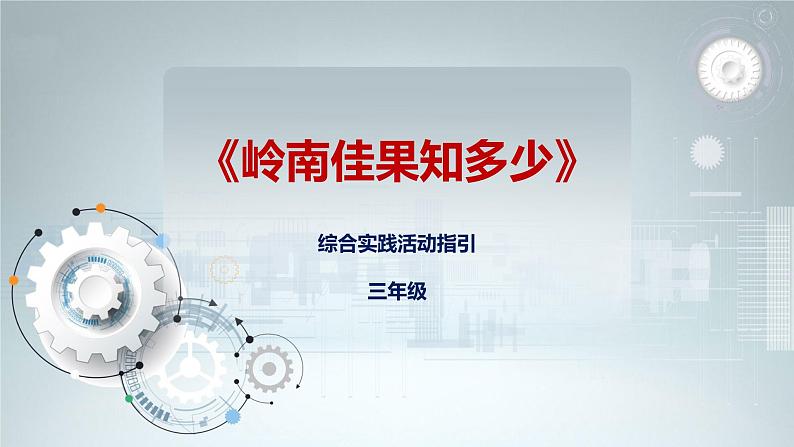 《岭南佳果知多少》

综合实践活动指引

三年级